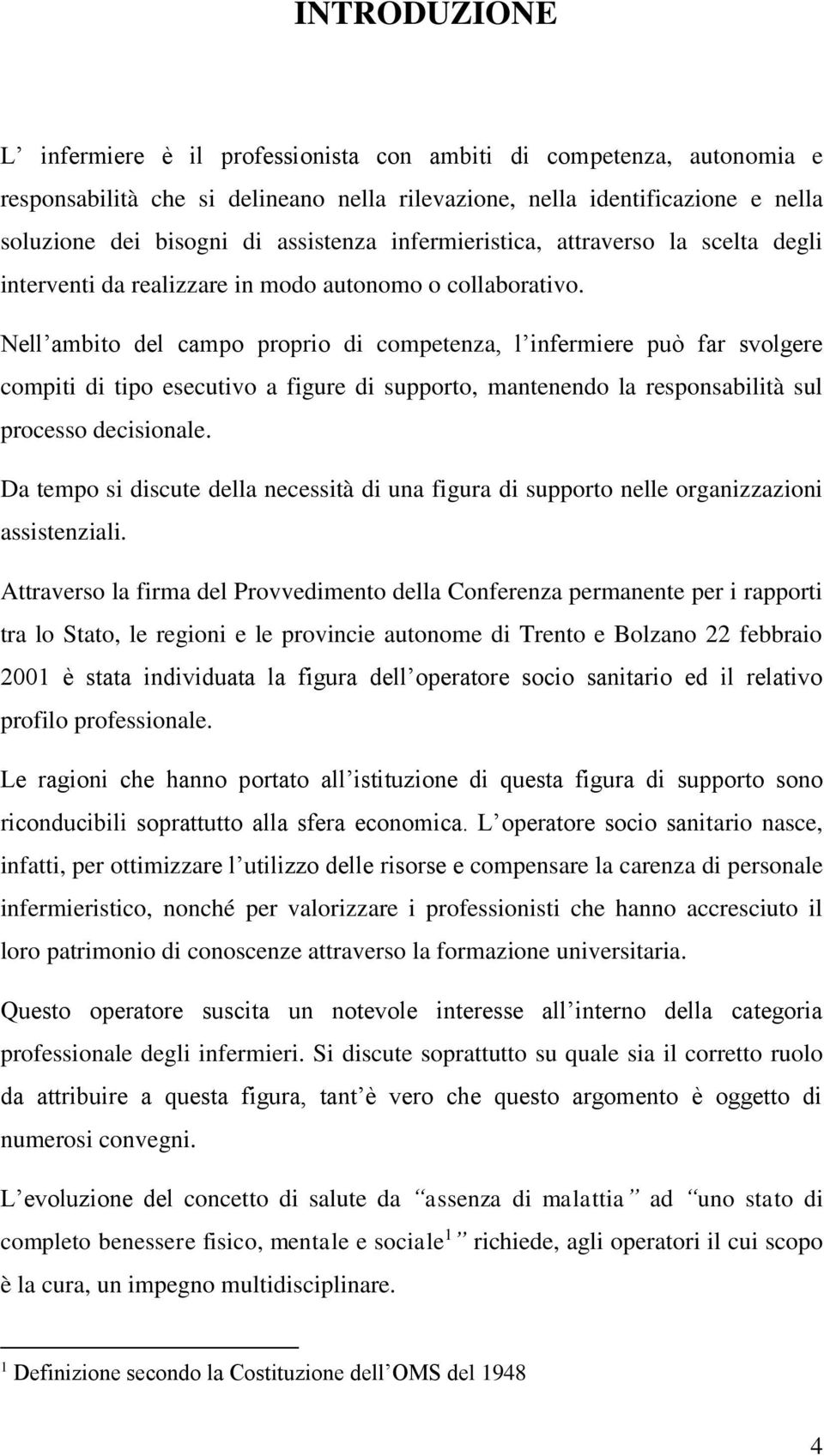 INTRODUZIONE

L’ infermiere è il professionista con ambiti di competenza, autonomia e responsabilità che si delineano nella rilevazione, nella identificazione e nella soluzione dei bisogni di assistenza infermieristica, attraverso la scelta degli interventi da realizzare in modo autonomo o collaborativo.

Nell’ambito del campo proprio di competenza, l’infermiere può far svolgere compiti di tipo esecutivo a figure di supporto, mantenendo la responsabilità sul processo decisionale.

Da tempo si discute della necessità di una figura di supporto nelle organizzazioni assistenziali.

Attraverso la firma del Provvedimento della Conferenza permanente per i rapporti tra lo Stato, le regioni e le provincie autonome di Trento e Bolzano 22 febbraio 2001 è stata individuata la figura dell’operatore socio sanitario ed il relativo profilo professionale.

Le ragioni che hanno portato all’istituzione di questa figura di supporto sono riconducibili soprattutto alla sfera economica. L’operatore socio sanitario nasce, infatti, per ottimizzare l’utilizzo delle risorse e compensare la carenza di personale infermieristico, nonché per valorizzare i professionisti che hanno accresciuto il loro patrimonio di conoscenze attraverso la formazione universitaria.

Questo operatore suscita un notevole interesse all’interno della categoria professionale degli infermieri. Si discute soprattutto su quale sia il corretto ruolo da attribuire a questa figura, tant’è vero che questo argomento è oggetto di numerosi convegni.

L’evoluzione del concetto di salute da “assenza di malattia” ad “uno stato di completo benessere fisico, mentale e sociale$^1$” richiede, agli operatori il cui scopo è la cura, un impegno multidisciplinare.

$^1$ Definizione secondo la Costituzione dell’OMS del 1948

4